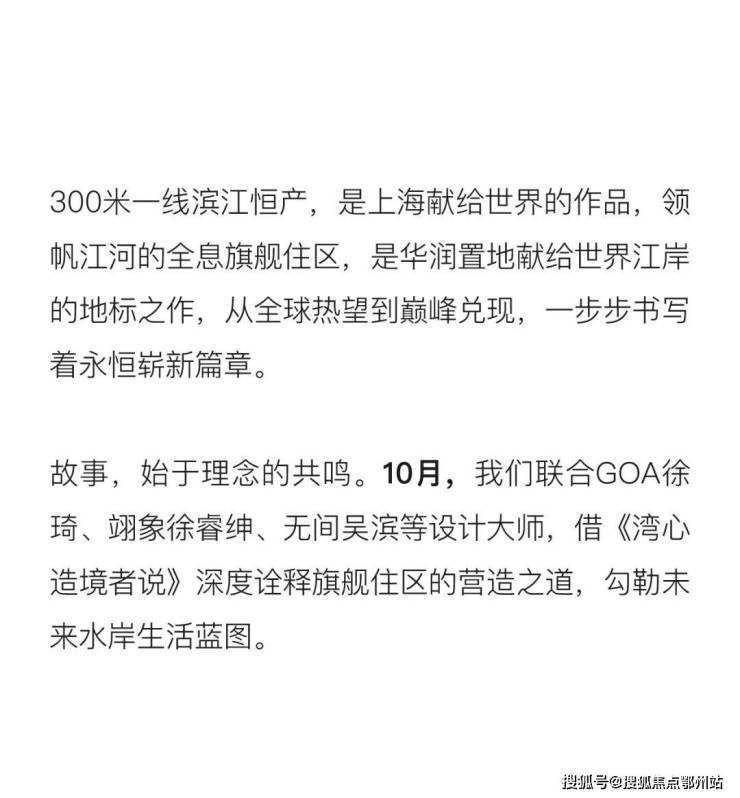 300米一线滨江恒产，是上海献给世界的作品，领帆江河的全息旗舰住区，是华润置地献给世界江岸的地标之作，从全球热望到巅峰兑现，一步步书写着永恒崭新篇章。

故事，始于理念的共鸣。10月，我们联合GOA徐琦、翊象徐睿绅、无间吴滨等设计大师，借《湾心造境者说》深度诠释旗舰住区的营造之道，勾勒未来水岸生活蓝图。

搜狐号@搜狐焦点鄂州站